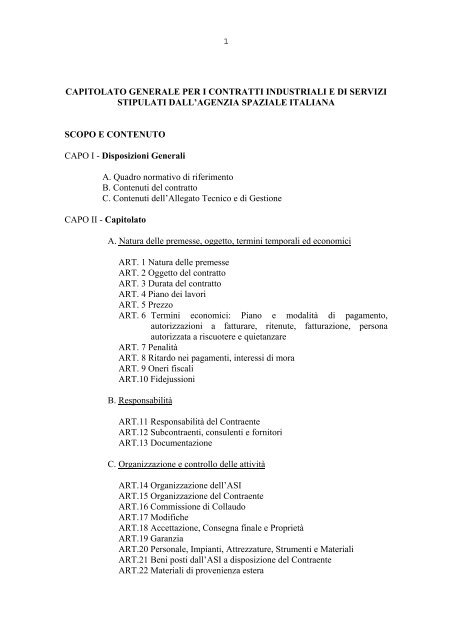 1

CAPITOLATO GENERALE PER I CONTRATTI INDUSTRIALI E DI SERVIZI STIPULATI DALL'AGENZIA SPAZIALE ITALIANA

SCOPO E CONTENUTO

CAPO I - Disposizioni Generali

A. Quadro normativo di riferimento
B. Contenuti del contratto
C. Contenuti dell'Allegato Tecnico e di Gestione

CAPO II - Capitolato

A. Natura delle premesse, oggetto, termini temporali ed economici

ART. 1 Natura delle premesse
ART. 2 Oggetto del contratto
ART. 3 Durata del contratto
ART. 4 Piano dei lavori
ART. 5 Prezzo
ART. 6 Termini economici: Piano e modalità di pagamento, autorizzazioni a fatturare, ritenute, fatturazione, persona autorizzata a riscuotere e quietanzare
ART. 7 Penalità
ART. 8 Ritardo nei pagamenti, interessi di mora
ART. 9 Oneri fiscali
ART.10 Fidejussioni

B. Responsabilità

ART.11 Responsabilità del Contraente
ART.12 Subcontraenti, consulenti e fornitori
ART.13 Documentazione

C. Organizzazione e controllo delle attività

ART.14 Organizzazione dell'ASI
ART.15 Organizzazione del Contraente
ART.16 Commissione di Collaudo
ART.17 Modifiche
ART.18 Accettazione, Consegna finale e Proprietà
ART.19 Garanzia
ART.20 Personale, Impianti, Attrezzature, Strumenti e Materiali
ART.21 Beni posti dall'ASI a disposizione del Contraente
ART.22 Materiali di provenienza estera